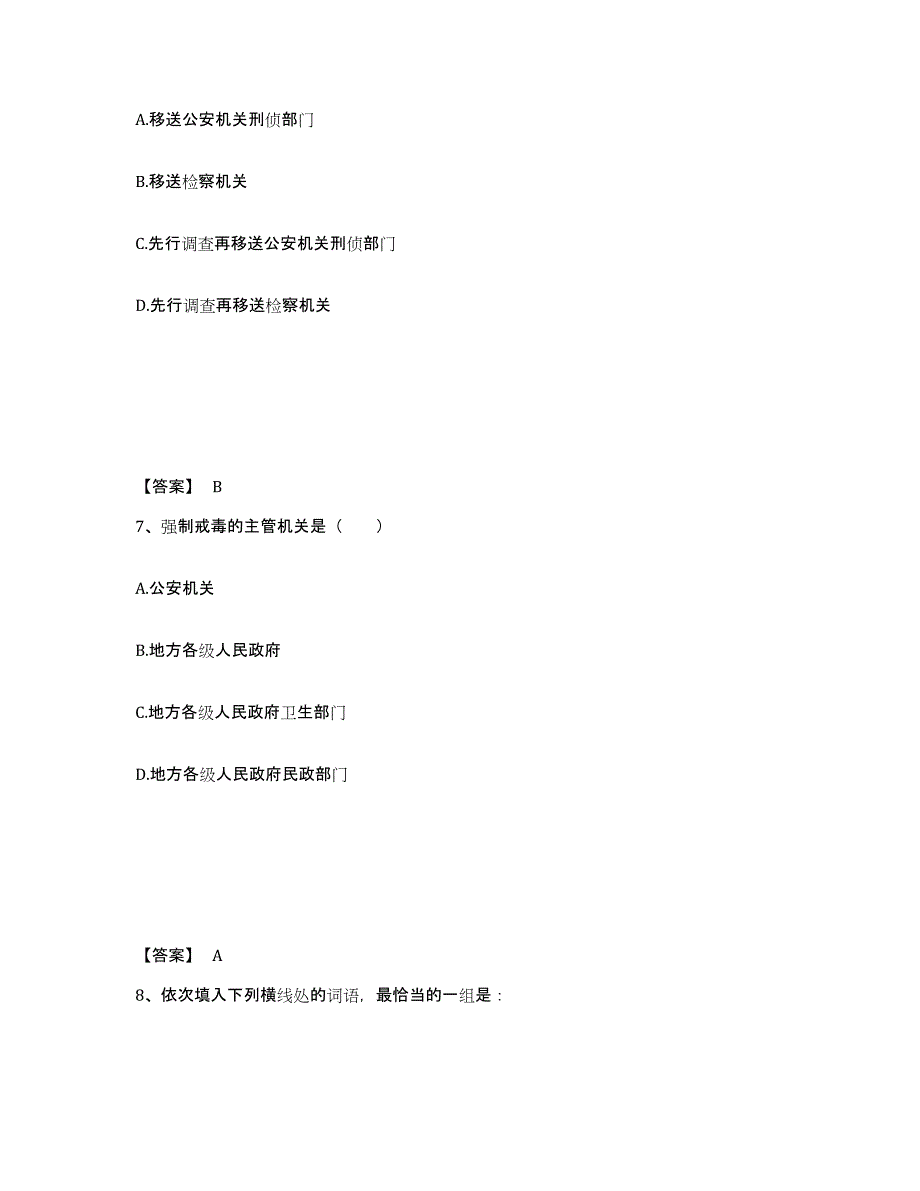 A.移送公安机关刑侦部门

B.移送检察机关

C.先行调查再移送公安机关刑侦部门

D.先行调查再移送检察机关

【答案】 B

7、强制戒毒的主管机关是（　　）

A.公安机关

B.地方各级人民政府

C.地方各级人民政府卫生部门

D.地方各级人民政府民政部门

【答案】 A

8、依次填入下列横线处的词语，最恰当的一组是：